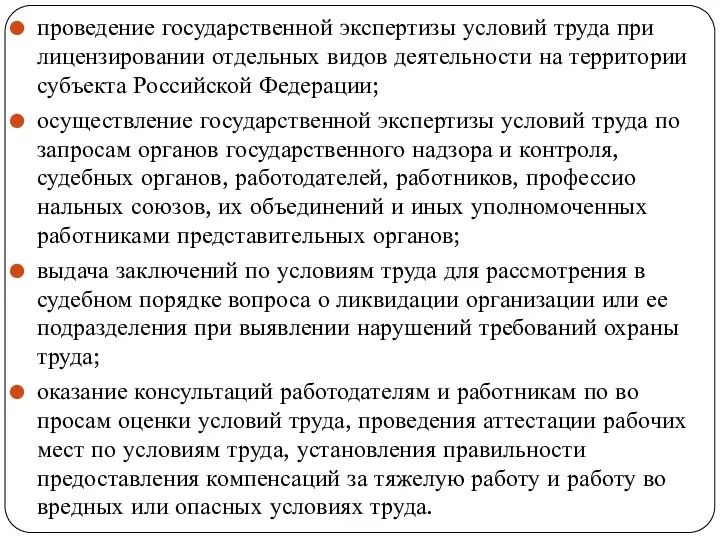 проведение государственной экспертизы условий труда при лицензировании отдельных видов деятельности на территории субъекта Российской Федерации;

осуществление государственной экспертизы условий труда по запросам органов государственного надзора и контроля, судебных органов, работодателей, работников, профессио нальных союзов, их объединений и иных уполномоченных работниками представительных органов;

выдача заключений по условиям труда для рассмотрения в судебном порядке вопроса о ликвидации организации или ее подразделения при выявлении нарушений требований охраны труда;

оказание консультаций работодателям и работникам по во просам оценки условий труда, проведения аттестации рабочих мест по условиям труда, установления правильности предоставления компенсаций за тяжелую работу и работу во вредных или опасных условиях труда.